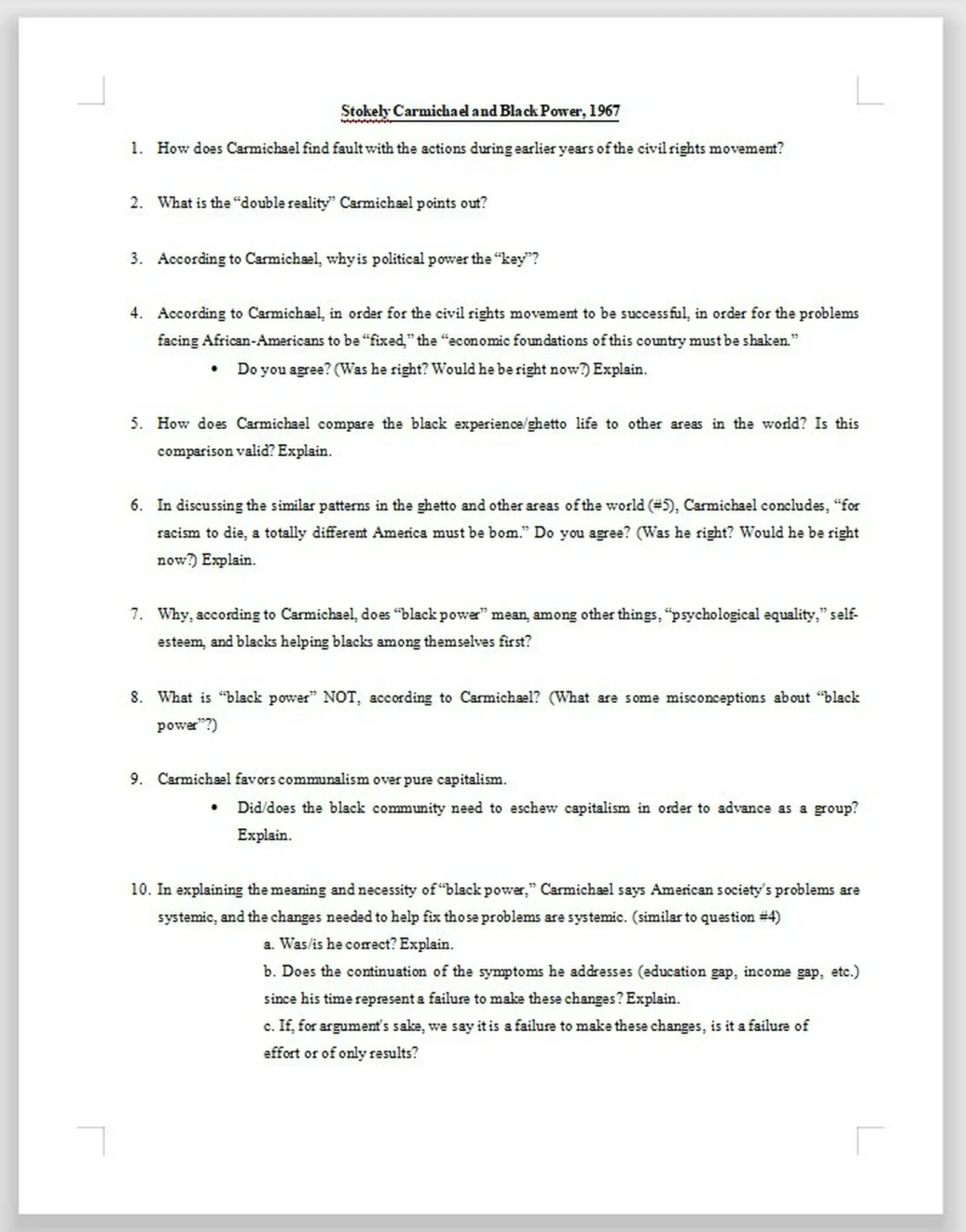 Stokely Carmichael and Black Power, 1967

1. How does Carmichael find fault with the actions during earlier years of the civil rights movement?

2. What is the “double reality” Carmichael points out?

3. According to Carmichael, why is political power the “key”?

4. According to Carmichael, in order for the civil rights movement to be successful, in order for the problems facing African-Americans to be “fixed,” the “economic foundations of this country must be shaken.”
• Do you agree? (Was he right? Would he be right now?) Explain.

5. How does Carmichael compare the black experience/ghetto life to other areas in the world? Is this comparison valid? Explain.

6. In discussing the similar patterns in the ghetto and other areas of the world (#5), Carmichael concludes, “for racism to die, a totally different America must be born.” Do you agree? (Was he right? Would he be right now?) Explain.

7. Why, according to Carmichael, does “black power” mean, among other things, “psychological equality,” self-esteem, and blacks helping blacks among themselves first?

8. What is “black power” NOT, according to Carmichael? (What are some misconceptions about “black power”?)

9. Carmichael favors communalism over pure capitalism.
• Did/does the black community need to eschew capitalism in order to advance as a group? Explain.

10. In explaining the meaning and necessity of “black power,” Carmichael says American society’s problems are systemic, and the changes needed to help fix those problems are systemic. (similar to question #4)
a. Was/is he correct? Explain.
b. Does the continuation of the symptoms he addresses (education gap, income gap, etc.) since his time represent a failure to make these changes? Explain.
c. If, for argument’s sake, we say it is a failure to make these changes, is it a failure of effort or of only results?